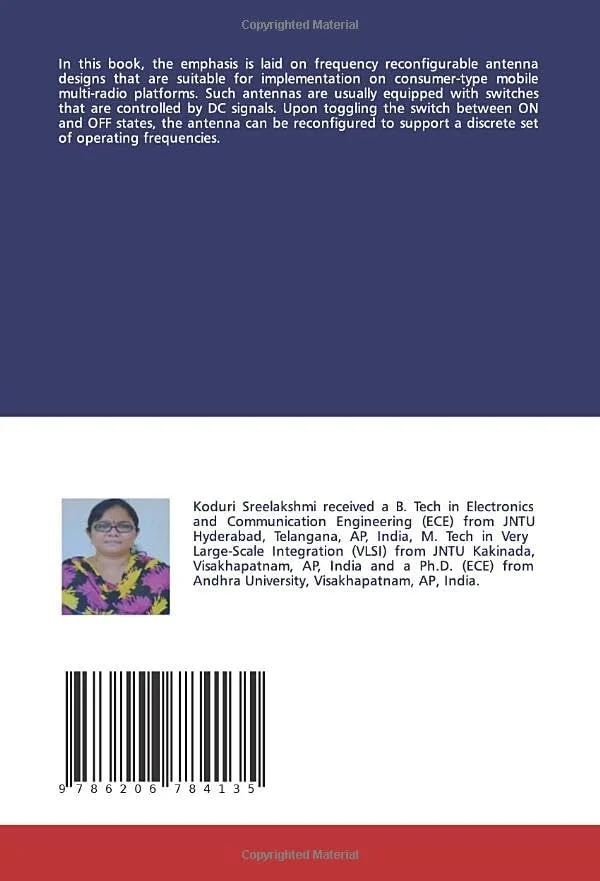 Copyrighted Material

In this book, the emphasis is laid on frequency reconfigurable antenna designs that are suitable for implementation on consumer-type mobile multi-radio platforms. Such antennas are usually equipped with switches that are controlled by DC signals. Upon toggling the switch between ON and OFF states, the antenna can be reconfigured to support a discrete set of operating frequencies.

Koduri Sreelakshmi received a B. Tech in Electronics and Communication Engineering (ECE) from JNTU Hyderabad, Telangana, AP, India, M. Tech in Very Large-Scale Integration (VLSI) from JNTU Kakinada, Visakhapatnam, AP, India and a Ph.D. (ECE) from Andhra University, Visakhapatnam, AP, India.

9 786206 784135

Copyrighted Material